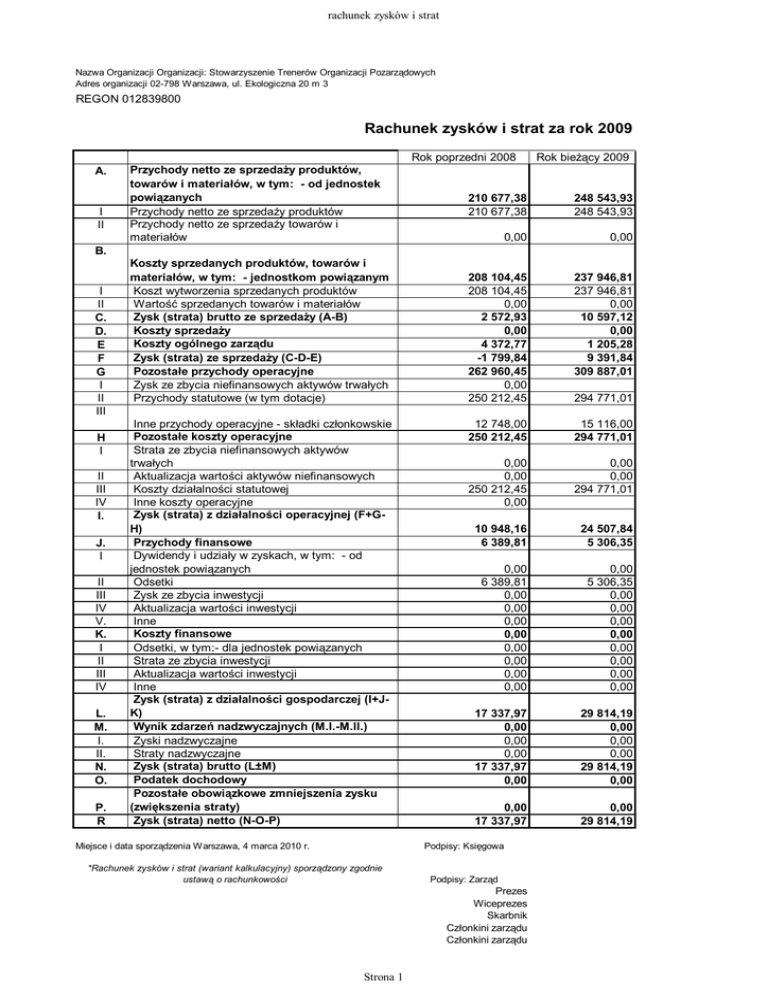 rachunek zysków i strat

Nazwa Organizacji Organizacji: Stowarzyszenie Trenerów Organizacji Pozarządowych
Adres organizacji 02-798 Warszawa, ul. Ekologiczna 20 m 3
REGON 012839800

Rachunek zysków i strat za rok 2009

| | | Rok poprzedni 2008 | Rok bieżący 2009 |
|---|---|---|---|
| A. | Przychody netto ze sprzedaży produktów, towarów i materiałów, w tym: - od jednostek powiązanych | 210 677,38 | 248 543,93 |
| I | Przychody netto ze sprzedaży produktów | 210 677,38 | 248 543,93 |
| II | Przychody netto ze sprzedaży towarów i materiałów | 0,00 | 0,00 |
| B. | Koszty sprzedanych produktów, towarów i materiałów, w tym: - jednostkom powiązanym | 208 104,45 | 237 946,81 |
| I | Koszt wytworzenia sprzedanych produktów | 208 104,45 | 237 946,81 |
| II | Wartość sprzedanych towarów i materiałów | 0,00 | 0,00 |
| C. | Zysk (strata) brutto ze sprzedaży (A-B) | 2 572,93 | 10 597,12 |
| D. | Koszty sprzedaży | 0,00 | 0,00 |
| E | Koszty ogólnego zarządu | 4 372,77 | 1 205,28 |
| F | Zysk (strata) ze sprzedaży (C-D-E) | -1 799,84 | 9 391,84 |
| G | Pozostałe przychody operacyjne | 262 960,45 | 309 887,01 |
| I | Zysk ze zbycia niefinansowych aktywów trwałych | 0,00 | |
| II | Przychody statutowe (w tym dotacje) | 250 212,45 | 294 771,01 |
| III | Inne przychody operacyjne - składki członkowskie | 12 748,00 | 15 116,00 |
| H | Pozostałe koszty operacyjne | 250 212,45 | 294 771,01 |
| I | Strata ze zbycia niefinansowych aktywów trwałych | 0,00 | 0,00 |
| II | Aktualizacja wartości aktywów niefinansowych | 0,00 | 0,00 |
| III | Koszty działalności statutowej | 250 212,45 | 294 771,01 |
| IV | Inne koszty operacyjne | 0,00 | |
| I. | Zysk (strata) z działalności operacyjnej (F+G-H) | 10 948,16 | 24 507,84 |
| J. | Przychody finansowe | 6 389,81 | 5 306,35 |
| I | Dywidendy i udziały w zyskach, w tym: - od jednostek powiązanych | 0,00 | 0,00 |
| II | Odsetki | 6 389,81 | 5 306,35 |
| III | Zysk ze zbycia inwestycji | 0,00 | 0,00 |
| IV | Aktualizacja wartości inwestycji | 0,00 | 0,00 |
| V. | Inne | 0,00 | 0,00 |
| K. | Koszty finansowe | 0,00 | 0,00 |
| I | Odsetki, w tym:- dla jednostek powiązanych | 0,00 | 0,00 |
| II | Strata ze zbycia inwestycji | 0,00 | 0,00 |
| III | Aktualizacja wartości inwestycji | 0,00 | 0,00 |
| IV | Inne | 0,00 | 0,00 |
| L. | Zysk (strata) z działalności gospodarczej (I+J-K) | 17 337,97 | 29 814,19 |
| M. | Wynik zdarzeń nadzwyczajnych (M.I.-M.II.) | 0,00 | 0,00 |
| I. | Zyski nadzwyczajne | 0,00 | 0,00 |
| II. | Straty nadzwyczajne | 0,00 | 0,00 |
| N. | Zysk (strata) brutto (L±M) | 17 337,97 | 29 814,19 |
| O. | Podatek dochodowy | 0,00 | 0,00 |
| P. | Pozostałe obowiązkowe zmniejszenia zysku (zwiększenia straty) | 0,00 | 0,00 |
| R | Zysk (strata) netto (N-O-P) | 17 337,97 | 29 814,19 |

Miejsce i data sporządzenia Warszawa, 4 marca 2010 r.

Podpisy: Księgowa

*Rachunek zysków i strat (wariant kalkulacyjny) sporządzony zgodnie ustawą o rachunkowości

Podpisy: Zarząd
Prezes
Wiceprezes
Skarbnik
Członkini zarządu
Członkini zarządu

Strona 1